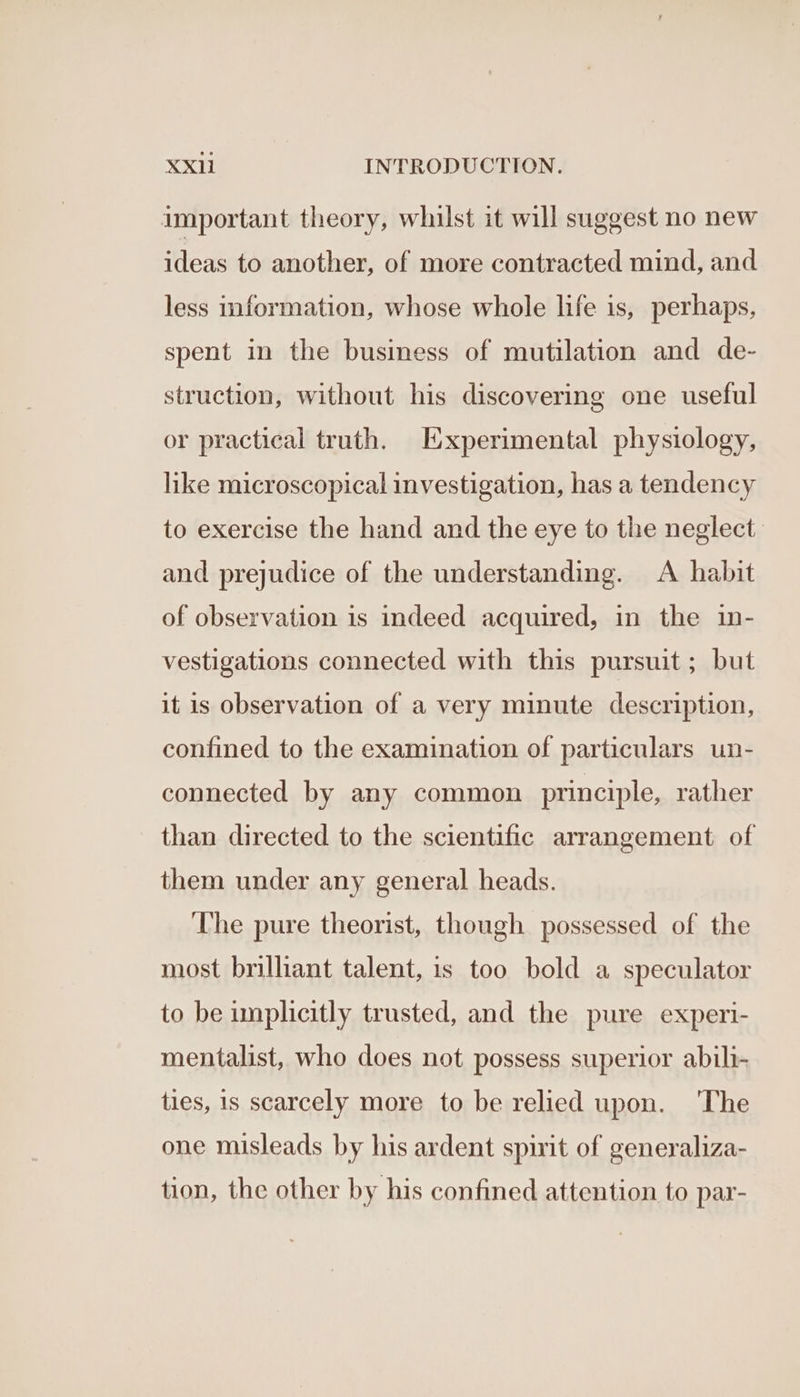 xxii INTRODUCTION.

important theory, whilst it will suggest no new ideas to another, of more contracted mind, and less information, whose whole life is, perhaps, spent in the business of mutilation and destruction, without his discovering one useful or practical truth. Experimental physiology, like microscopical investigation, has a tendency to exercise the hand and the eye to the neglect and prejudice of the understanding. A habit of observation is indeed acquired, in the investigations connected with this pursuit; but it is observation of a very minute description, confined to the examination of particulars unconnected by any common principle, rather than directed to the scientific arrangement of them under any general heads.

The pure theorist, though possessed of the most brilliant talent, is too bold a speculator to be implicitly trusted, and the pure experimentalist, who does not possess superior abilities, is scarcely more to be relied upon. The one misleads by his ardent spirit of generalization, the other by his confined attention to par-